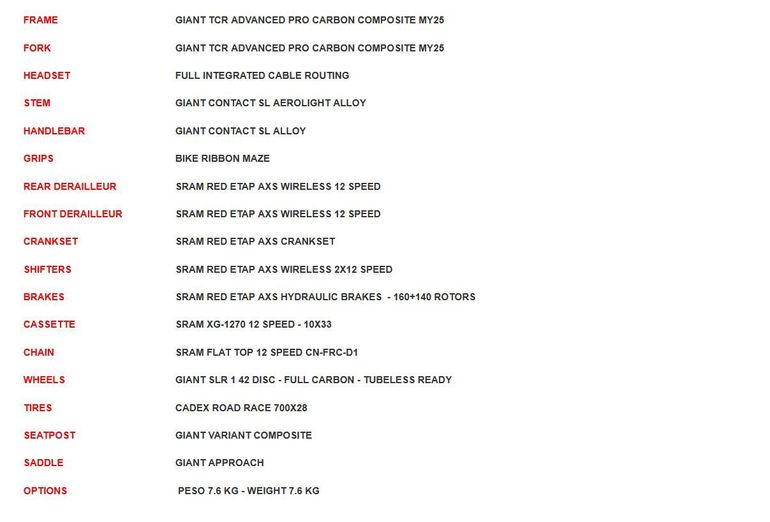 | | |
|---|---|
| FRAME | GIANT TCR ADVANCED PRO CARBON COMPOSITE MY25 |
| FORK | GIANT TCR ADVANCED PRO CARBON COMPOSITE MY25 |
| HEADSET | FULL INTEGRATED CABLE ROUTING |
| STEM | GIANT CONTACT SL AEROLIGHT ALLOY |
| HANDLEBAR | GIANT CONTACT SL ALLOY |
| GRIPS | BIKE RIBBON MAZE |
| REAR DERAILLEUR | SRAM RED ETAP AXS WIRELESS 12 SPEED |
| FRONT DERAILLEUR | SRAM RED ETAP AXS WIRELESS 12 SPEED |
| CRANKSET | SRAM RED ETAP AXS CRANKSET |
| SHIFTERS | SRAM RED ETAP AXS WIRELESS 2X12 SPEED |
| BRAKES | SRAM RED ETAP AXS HYDRAULIC BRAKES - 160+140 ROTORS |
| CASSETTE | SRAM XG-1270 12 SPEED - 10X33 |
| CHAIN | SRAM FLAT TOP 12 SPEED CN-FRC-D1 |
| WHEELS | GIANT SLR 1 42 DISC - FULL CARBON - TUBELESS READY |
| TIRES | CADEX ROAD RACE 700X28 |
| SEATPOST | GIANT VARIANT COMPOSITE |
| SADDLE | GIANT APPROACH |
| OPTIONS | PESO 7.6 KG - WEIGHT 7.6 KG |